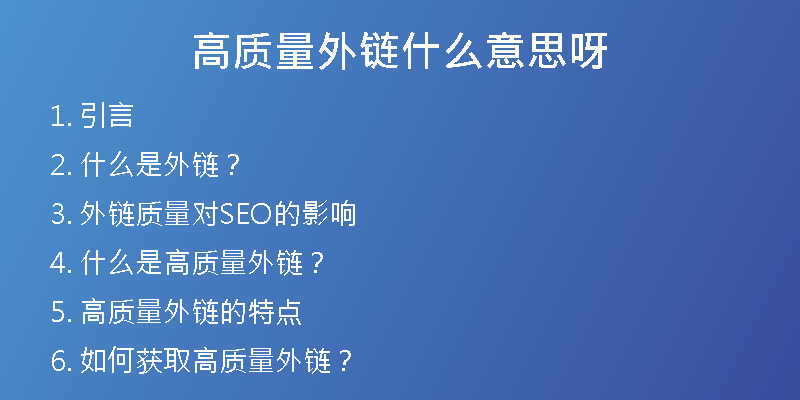 高质量外链什么意思呀

1. 引言

2. 什么是外链？

3. 外链质量对SEO的影响

4. 什么是高质量外链？

5. 高质量外链的特点

6. 如何获取高质量外链？